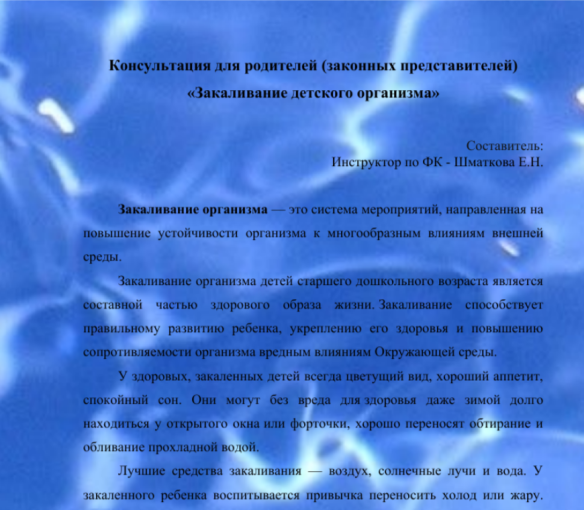 Консультация для родителей (законных представителей)

«Закаливание детского организма»

Составитель:
Инструктор по ФК - Шматкова Е.Н.

Закаливание организма — это система мероприятий, направленная на повышение устойчивости организма к многообразным влияниям внешней среды.

Закаливание организма детей старшего дошкольного возраста является составной частью здорового образа жизни. Закаливание способствует правильному развитию ребенка, укреплению его здоровья и повышению сопротивляемости организма вредным влияниям Окружающей среды.

У здоровых, закаленных детей всегда цветущий вид, хороший аппетит, спокойный сон. Они могут без вреда для здоровья даже зимой долго находиться у открытого окна или форточки, хорошо переносят обтирание и обливание прохладной водой.

Лучшие средства закаливания — воздух, солнечные лучи и вода. У закаленного ребенка воспитывается привычка переносить холод или жару.